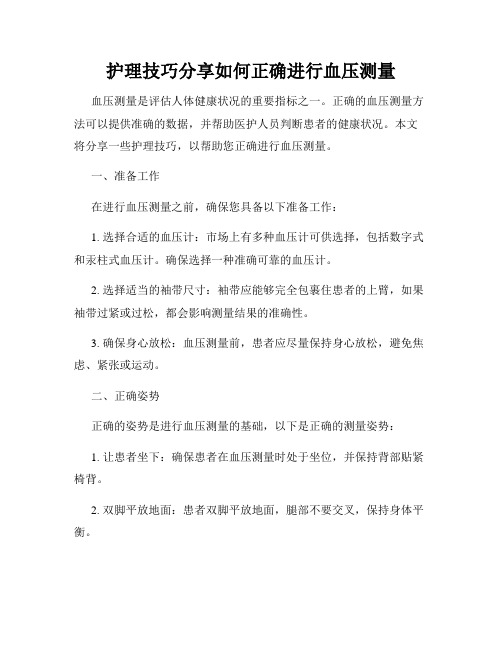 护理技巧分享如何正确进行血压测量

血压测量是评估人体健康状况的重要指标之一。正确的血压测量方法可以提供准确的数据，并帮助医护人员判断患者的健康状况。本文将分享一些护理技巧，以帮助您正确进行血压测量。

一、准备工作

在进行血压测量之前，确保您具备以下准备工作：

1. 选择合适的血压计：市场上有多种血压计可供选择，包括数字式和汞柱式血压计。确保选择一种准确可靠的血压计。

2. 选择适当的袖带尺寸：袖带应能够完全包裹住患者的上臂，如果袖带过紧或过松，都会影响测量结果的准确性。

3. 确保身心放松：血压测量前，患者应尽量保持身心放松，避免焦虑、紧张或运动。

二、正确姿势

正确的姿势是进行血压测量的基础，以下是正确的测量姿势：

1. 让患者坐下：确保患者在血压测量时处于坐位，并保持背部贴紧椅背。

2. 双脚平放地面：患者双脚平放地面，腿部不要交叉，保持身体平衡。